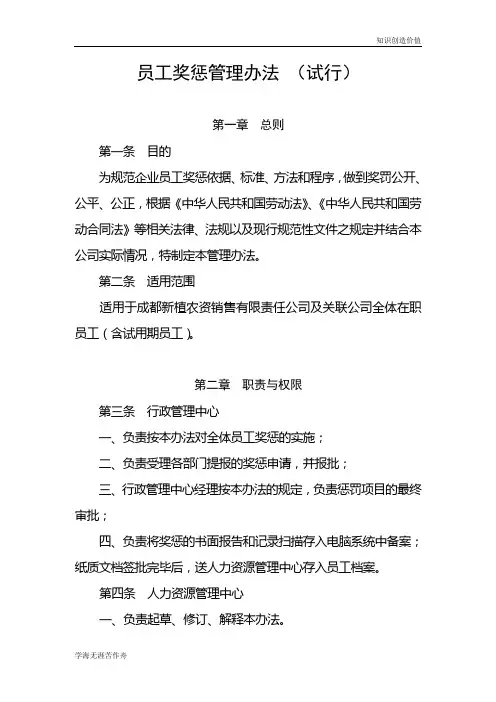 知识创造价值

员工奖惩管理办法 （试行）

第一章 总则

第一条 目的

为规范企业员工奖惩依据、标准、方法和程序，做到奖罚公开、公平、公正，根据《中华人民共和国劳动法》、《中华人民共和国劳动合同法》等相关法律、法规以及现行规范性文件之规定并结合本公司实际情况，特制定本管理办法。

第二条 适用范围

适用于成都新植农资销售有限责任公司及关联公司全体在职员工（含试用期员工）。

第二章 职责与权限

第三条 行政管理中心

一、负责按本办法对全体员工奖惩的实施；

二、负责受理各部门提报的奖惩申请，并报批；

三、行政管理中心经理按本办法的规定，负责惩罚项目的最终审批；

四、负责将奖惩的书面报告和记录扫描存入电脑系统中备案；纸质文档签批完毕后，送人力资源管理中心存入员工档案。

第四条 人力资源管理中心

一、负责起草、修订、解释本办法。

学海无涯苦作舟